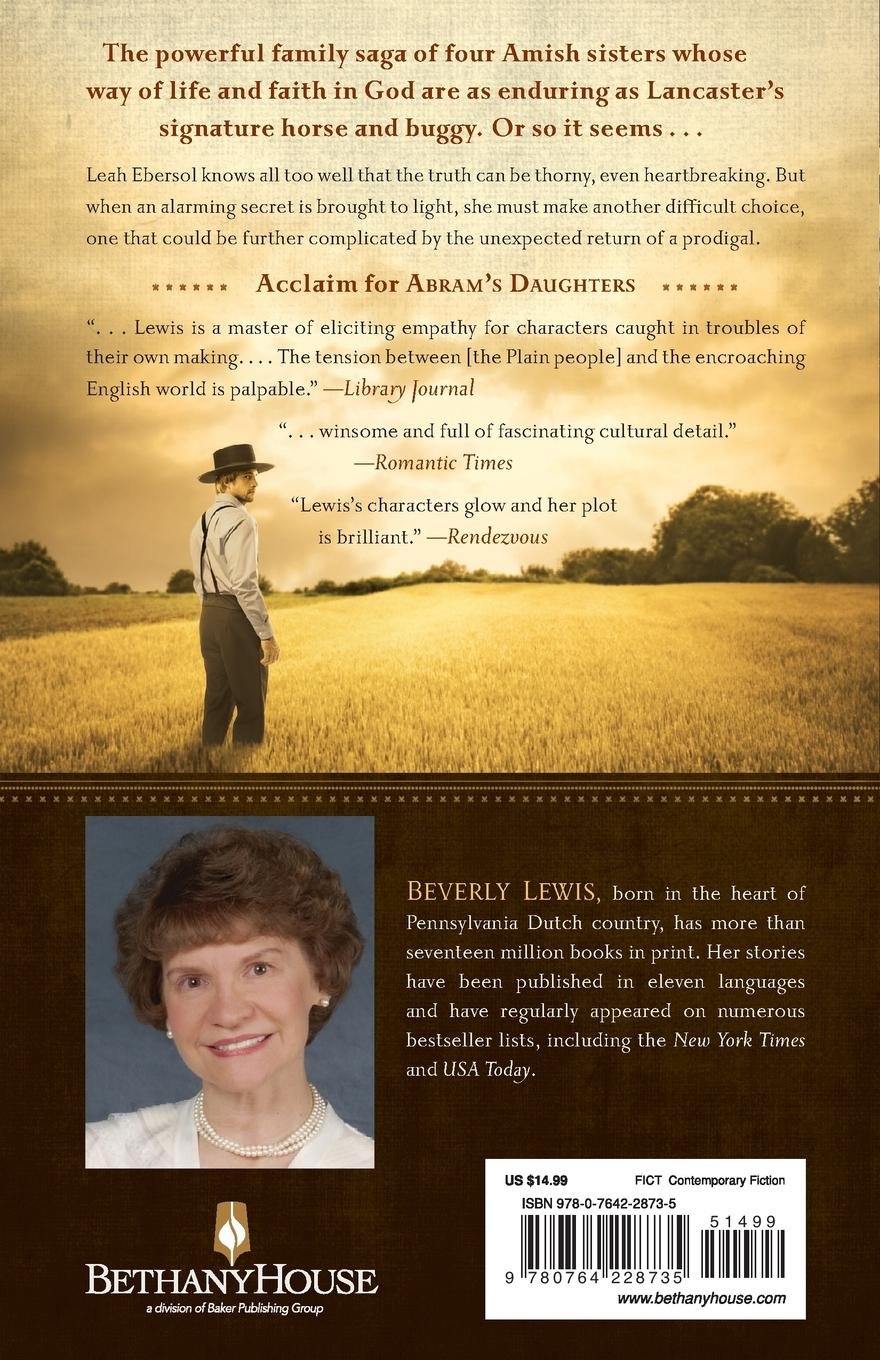 The powerful family saga of four Amish sisters whose way of life and faith in God are as enduring as Lancaster's signature horse and buggy. Or so it seems . . .

Leah Ebersol knows all too well that the truth can be thorny, even heartbreaking. But when an alarming secret is brought to light, she must make another difficult choice, one that could be further complicated by the unexpected return of a prodigal.

Acclaim for Abram's Daughters

". . . Lewis is a master of eliciting empathy for characters caught in troubles of their own making. . . . The tension between [the Plain people] and the encroaching English world is palpable." —Library Journal

". . . winsome and full of fascinating cultural detail." —Romantic Times

"Lewis's characters glow and her plot is brilliant." —Rendezvous

Beverly Lewis, born in the heart of Pennsylvania Dutch country, has more than seventeen million books in print. Her stories have been published in eleven languages and have regularly appeared on numerous bestseller lists, including the New York Times and USA Today.

BethanyHouse
a division of Baker Publishing Group

US $14.99 FICT Contemporary Fiction
ISBN 978-0-7642-2873-5
51499
9 780764 228735
www.bethanyhouse.com